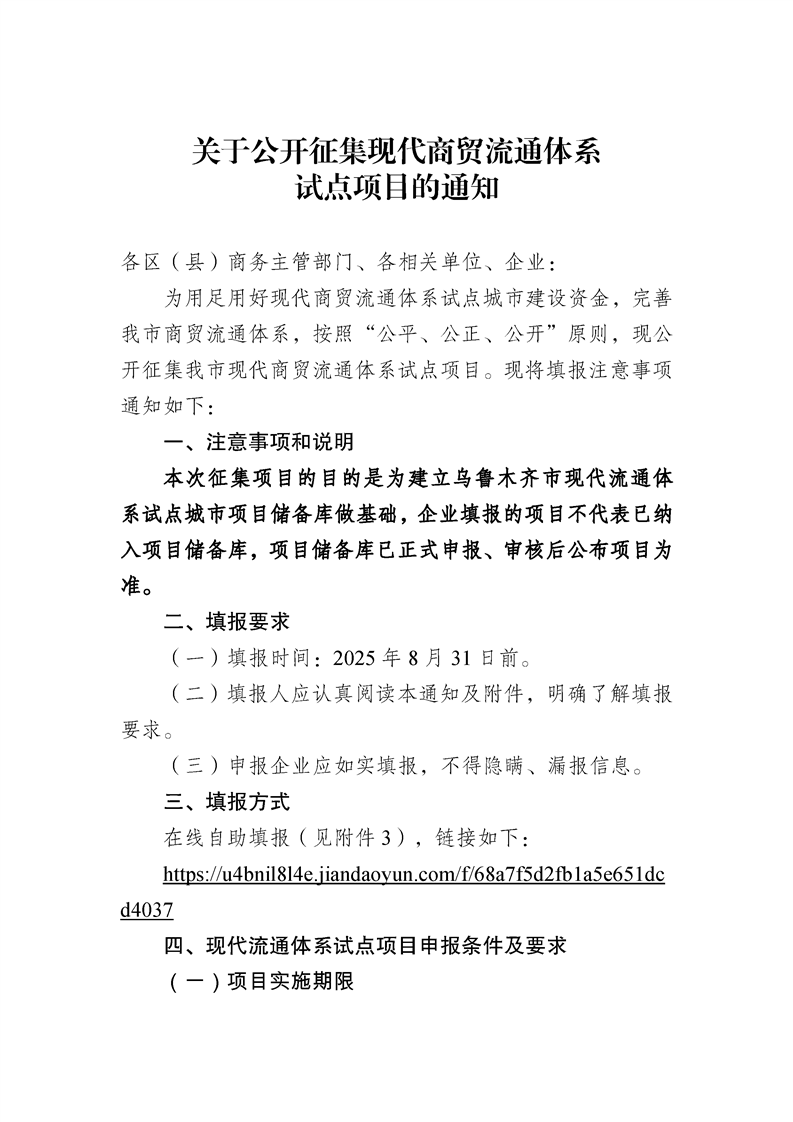 关于公开征集现代商贸流通体系
试点项目的通知

各区（县）商务主管部门、各相关单位、企业：

为用足用好现代商贸流通体系试点城市建设资金，完善我市商贸流通体系，按照“公平、公正、公开”原则，现公开征集我市现代商贸流通体系试点项目。现将填报注意事项通知如下：

一、注意事项和说明

本次征集项目的目的是为建立乌鲁木齐市现代流通体系试点城市项目储备库做基础，企业填报的项目不代表已纳入项目储备库，项目储备库已正式申报、审核后公布项目为准。

二、填报要求

（一）填报时间：2025 年 8 月 31 日前。

（二）填报人应认真阅读本通知及附件，明确了解填报要求。

（三）申报企业应如实填报，不得隐瞒、漏报信息。

三、填报方式

在线自助填报（见附件 3），链接如下：

https://u4bnil8l4e.jiandaoyun.com/f/68a7f5d2fb1a5e651dcd4037

四、现代流通体系试点项目申报条件及要求

（一）项目实施期限